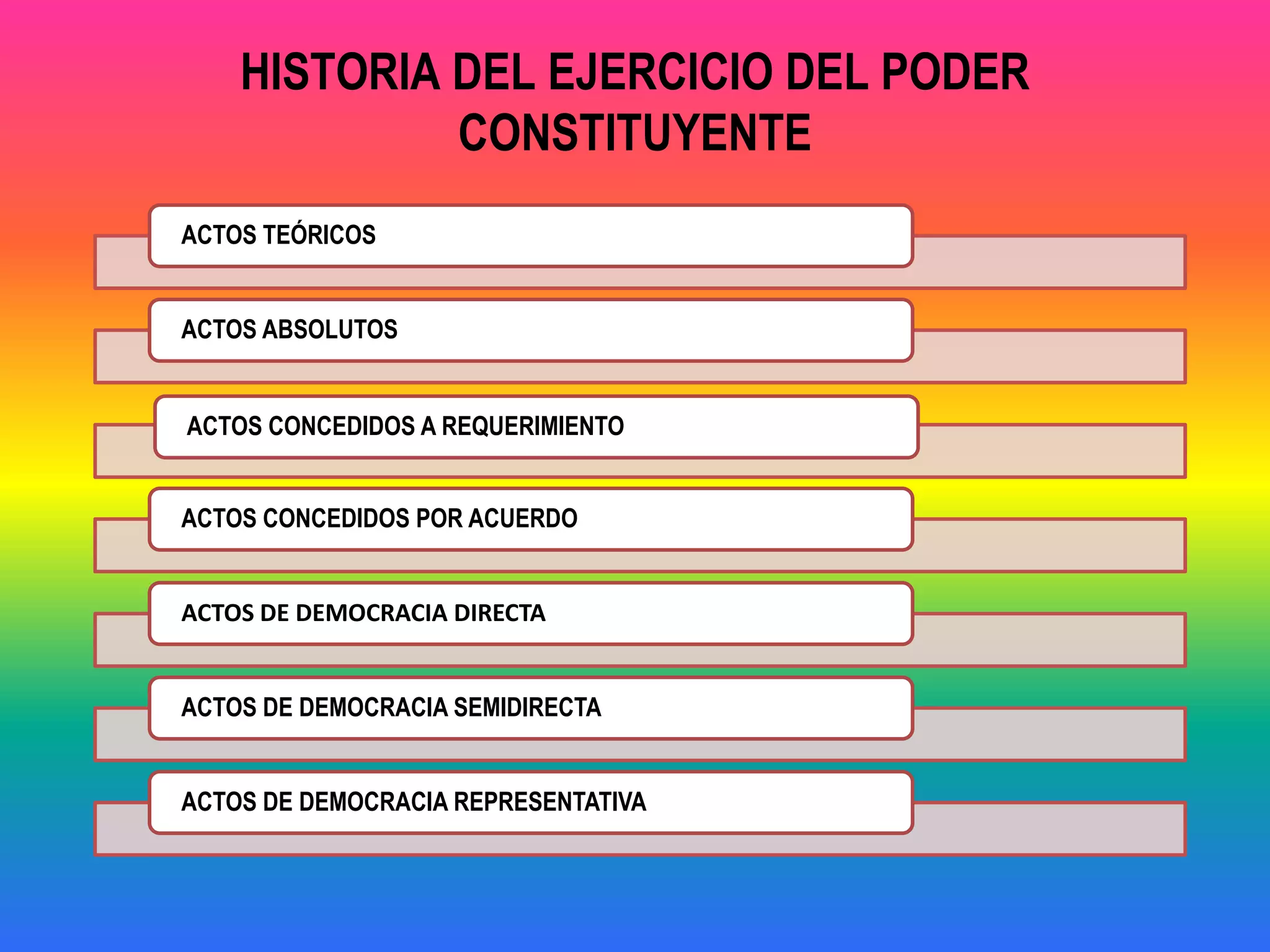 HISTORIA DEL EJERCICIO DEL PODER CONSTITUYENTE

ACTOS TEÓRICOS

ACTOS ABSOLUTOS

ACTOS CONCEDIDOS A REQUERIMIENTO

ACTOS CONCEDIDOS POR ACUERDO

ACTOS DE DEMOCRACIA DIRECTA

ACTOS DE DEMOCRACIA SEMIDIRECTA

ACTOS DE DEMOCRACIA REPRESENTATIVA